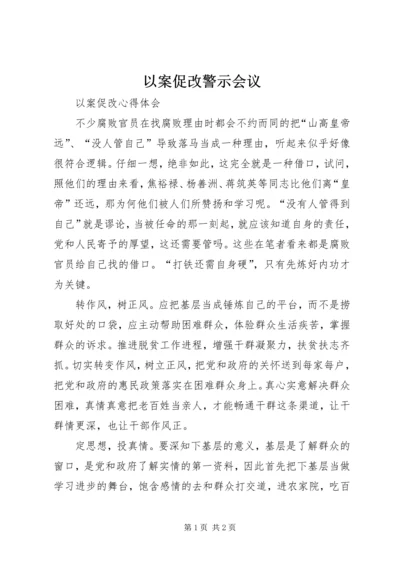 以案促改警示会议

以案促改心得体会

不少腐败官员在找腐败理由时都会不约而同的把“山高皇帝远”、“没人管自己”导致落马当成一种理由，听起来似乎好像很符合逻辑。仔细一想，绝非如此，这完全就是一种借口，试问，照他们的理由来看，焦裕禄、杨善洲、蒋筑英等同志比他们离“皇帝”还远，那为何他们被人们所赞扬和学习呢。“没有人管得到自己”就是谬论，当被任命的那一刻起，就应该知道自身的责任，党和人民寄予的厚望，这还需要管吗。这些在笔者看来都是腐败官员给自己找的借口。“打铁还需自身硬”，只有先炼好内功才为关键。

转作风，树正风。应把基层当成锤炼自己的平台，而不是捞取好处的口袋，应主动帮助困难群众，体验群众生活疾苦，掌握群众的诉求。推进脱贫工作进程，增强干群凝聚力，扶贫扶志齐抓。切实转变作风，树立正风，把党和政府的关怀送到每家每户，把党和政府的惠民政策落实在困难群众身上。真心实意解决群众困难，真情真意把老百姓当亲人，才能畅通干群这条渠道，让干群情更深，也让干部作风正。

定思想，投真情。要深知下基层的意义，基层是了解群众的窗口，是党和政府了解实情的第一资料，因此首先把下基层当做学习进步的舞台，饱含感情的去和群众打交道，进农家院，吃百

第1页 共2页